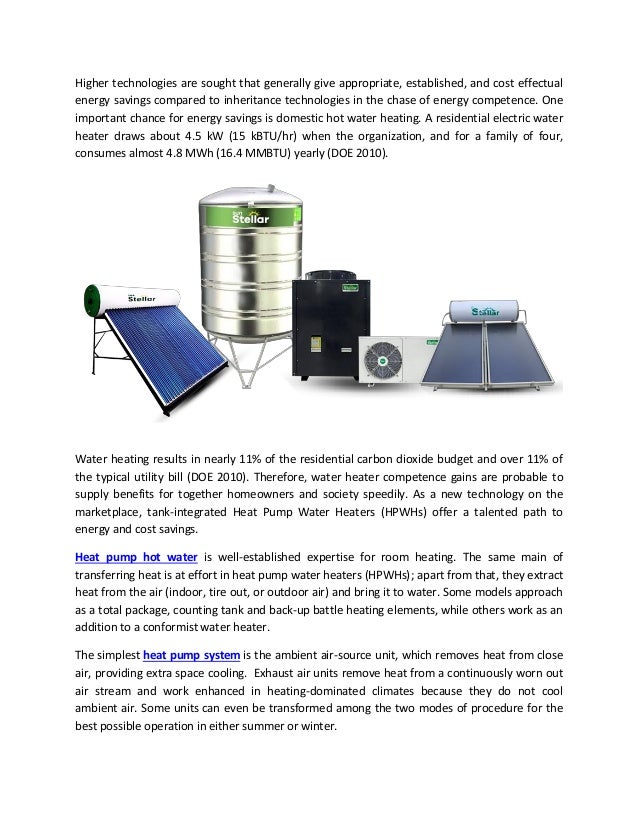 Higher technologies are sought that generally give appropriate, established, and cost effectual energy savings compared to inheritance technologies in the chase of energy competence. One important chance for energy savings is domestic hot water heating. A residential electric water heater draws about 4.5 kW (15 kBTU/hr) when the organization, and for a family of four, consumes almost 4.8 MWh (16.4 MMBTU) yearly (DOE 2010).

Stellar

Stellar

Stellar

Water heating results in nearly 11% of the residential carbon dioxide budget and over 11% of the typical utility bill (DOE 2010). Therefore, water heater competence gains are probable to supply benefits for together homeowners and society speedily. As a new technology on the marketplace, tank-integrated Heat Pump Water Heaters (HPWHs) offer a talented path to energy and cost savings.

Heat pump hot water is well-established expertise for room heating. The same main of transferring heat is at effort in heat pump water heaters (HPWHs); apart from that, they extract heat from the air (indoor, tire out, or outdoor air) and bring it to water. Some models approach as a total package, counting tank and back-up battle heating elements, while others work as an addition to a conformist water heater.

The simplest heat pump system is the ambient air-source unit, which removes heat from close air, providing extra space cooling. Exhaust air units remove heat from a continuously worn out air stream and work enhanced in heating-dominated climates because they do not cool ambient air. Some units can even be transformed among the two modes of procedure for the best possible operation in either summer or winter.